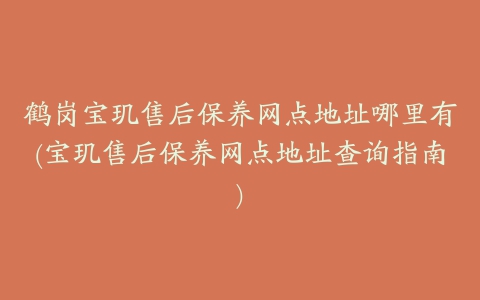 鹤岗宝玑售后保养网点地址哪里有(宝玑售后保养网点地址查询指南)